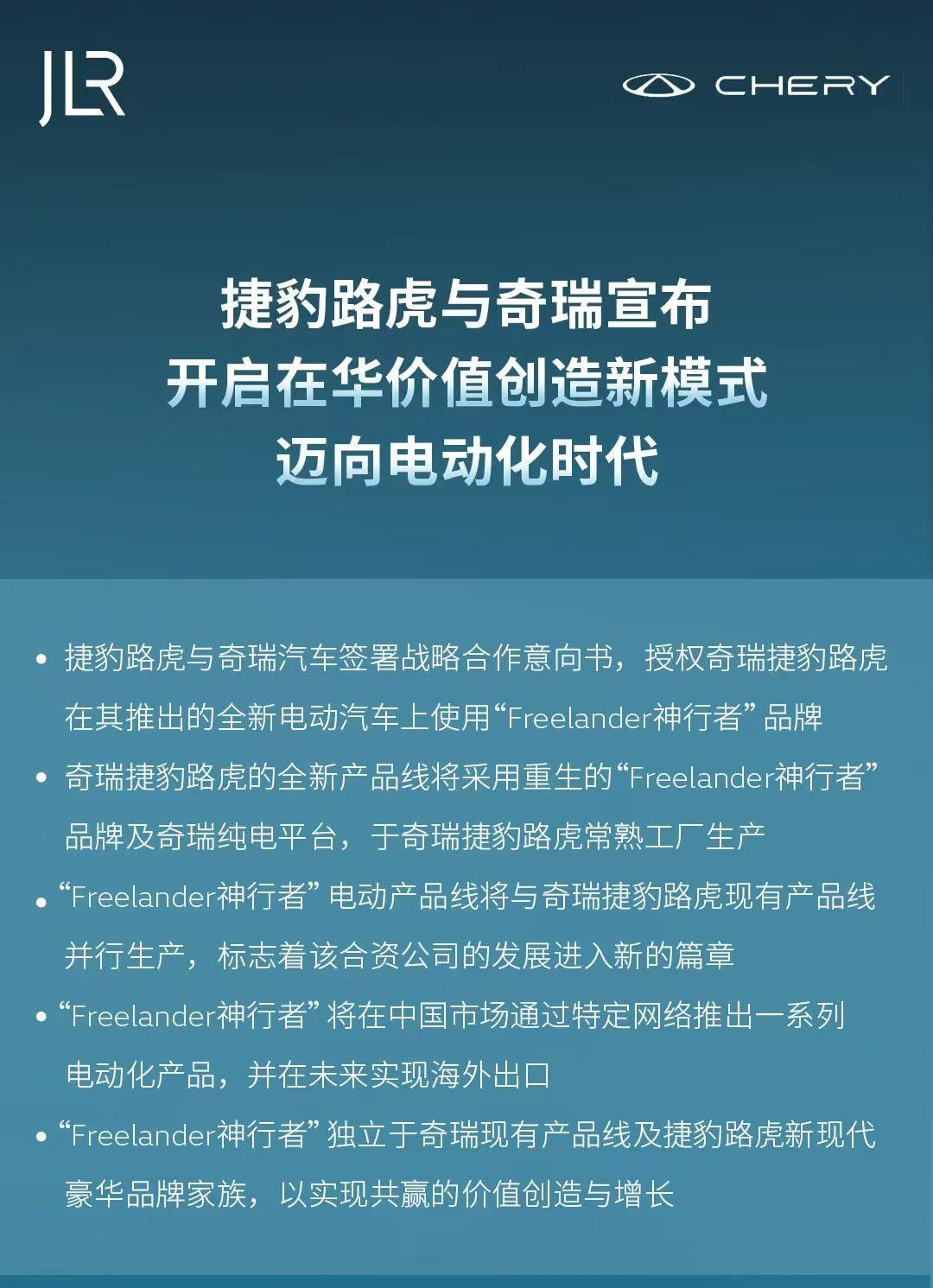 JLR

CHERY

捷豹路虎与奇瑞宣布
开启在华价值创造新模式
迈向电动化时代

• 捷豹路虎与奇瑞汽车签署战略合作意向书，授权奇瑞捷豹路虎在其推出的全新电动汽车上使用“Freelander神行者”品牌

• 奇瑞捷豹路虎的全新产品线将采用重生的“Freelander神行者”品牌及奇瑞纯电平台，于奇瑞捷豹路虎常熟工厂生产

• “Freelander神行者”电动产品线将与奇瑞捷豹路虎现有产品线并行生产，标志着该合资公司的发展进入新的篇章

• “Freelander神行者”将在中国市场通过特定网络推出一系列电动化产品，并在未来实现海外出口

• “Freelander神行者”独立于奇瑞现有产品线及捷豹路虎新现代豪华品牌家族，以实现共赢的价值创造与增长